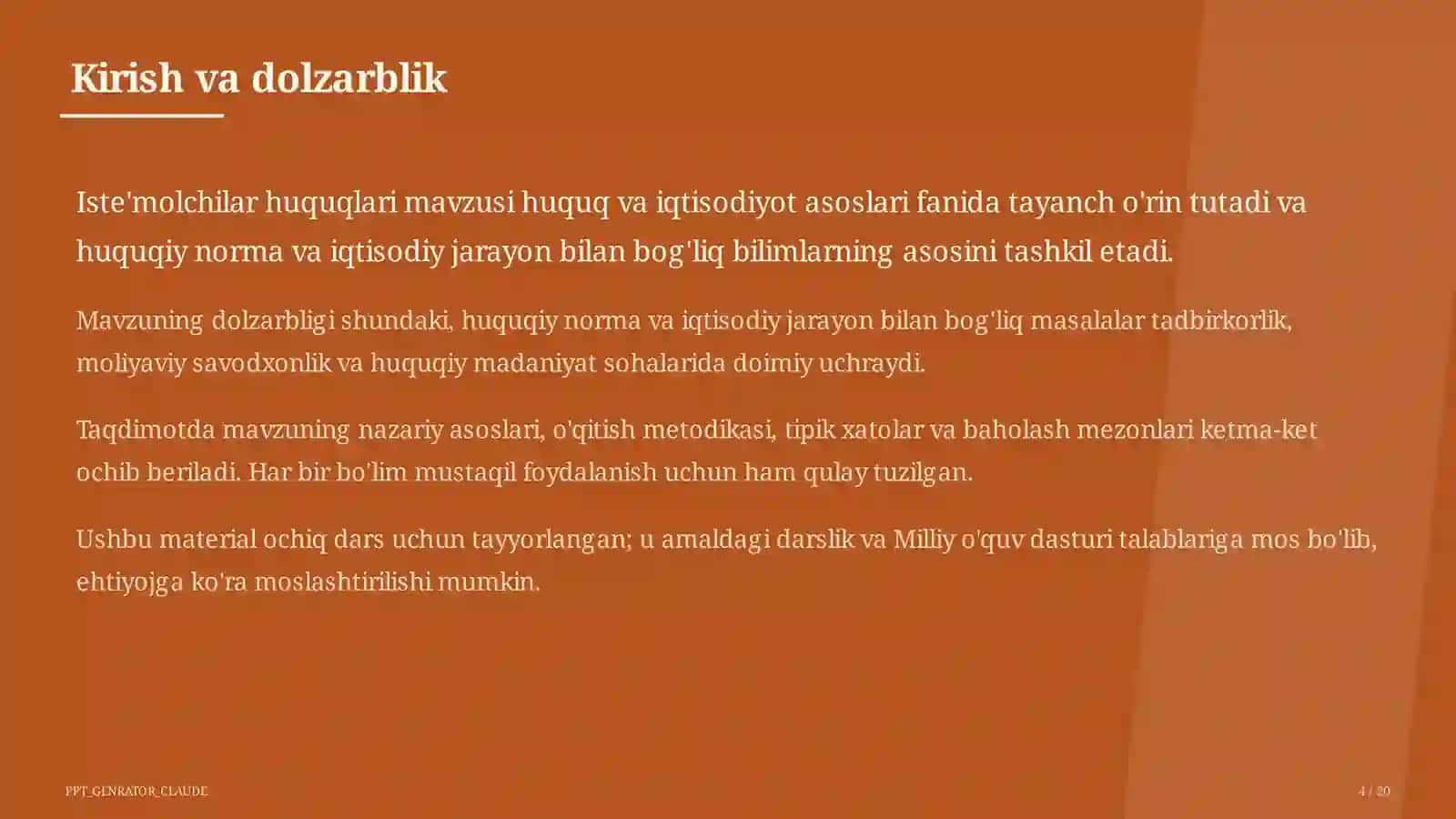 Kirish va dolzarblik

Iste'molchilar huquqlari mavzusi huquq va iqtisodiyot asoslari fanida tayanch o'rin tutadi va huquqiy norma va iqtisodiy jarayon bilan bog'liq bilimlarning asosini tashkil etadi.

Mavzuning dolzarbligi shundaki, huquqiy norma va iqtisodiy jarayon bilan bog'liq masalalar tadbirkorlik, moliyaviy savodxonlik va huquqiy madaniyat sohalarida doimiy uchraydi.

Taqdimotda mavzuning nazariy asoslari, o'qitish metodikasi, tipik xatolar va baholash mezonlari ketma-ket ochib beriladi. Har bir bo'lim mustaqil foydalanish uchun ham qulay tuzilgan.

Ushbu material ochiq dars uchun tayyorlangan; u amaldagi darslik va Milliy o'quv dasturi talablariga mos bo'lib, ehtiyojga ko'ra moslashtirilishi mumkin.

PPT_GENRATOR_CLAUDE

4 / 20